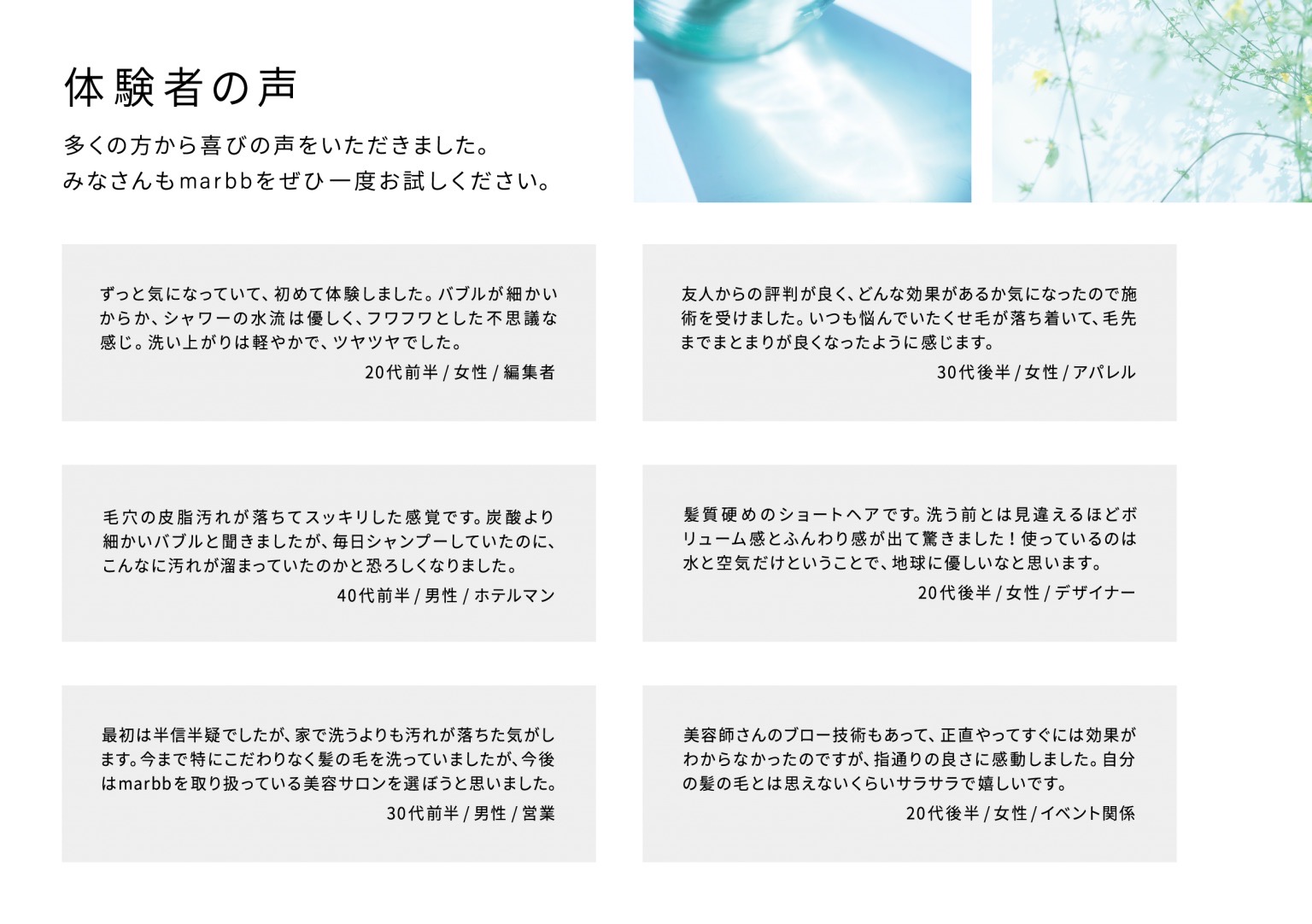 体験者の声

多くの方から喜びの声をいただきました。
みなさんもmarbbをぜひ一度お試しください。

ずっと気になっていて、初めて体験しました。バブルが細かいからか、シャワーの水流は優しく、フワフワとした不思議な感じ。洗い上がりは軽やかで、ツヤツヤでした。
20代前半 / 女性 / 編集者

毛穴の皮脂汚れが落ちてスッキリした感覚です。炭酸より細かいバブルと聞きましたが、毎日シャンプーしていたのに、こんなに汚れが溜まっていたのかと恐ろしくなりました。
40代前半 / 男性 / ホテルマン

最初は半信半疑でしたが、家で洗うよりも汚れが落ちた気がします。今まで特にこだわりなく髪の毛を洗っていましたが、今後はmarbbを取り扱っている美容サロンを選ぼうと思いました。
30代前半 / 男性 / 営業

友人からの評判が良く、どんな効果があるか気になったので施術を受けました。いつも悩んでいたくせ毛が落ち着いて、毛先までまとまりが良くなったように感じます。
30代後半 / 女性 / アパレル

髪質硬めのショートヘアです。洗う前とは見違えるほどボリューム感とふんわり感が出て驚きました！使っているのは水と空気だけということで、地球に優しいなと思います。
20代後半 / 女性 / デザイナー

美容師さんのブロー技術もあって、正直やってすぐには効果がわからなかったのですが、指通りの良さに感動しました。自分の髪の毛とは思えないくらいサラサラで嬉しいです。
20代後半 / 女性 / イベント関係